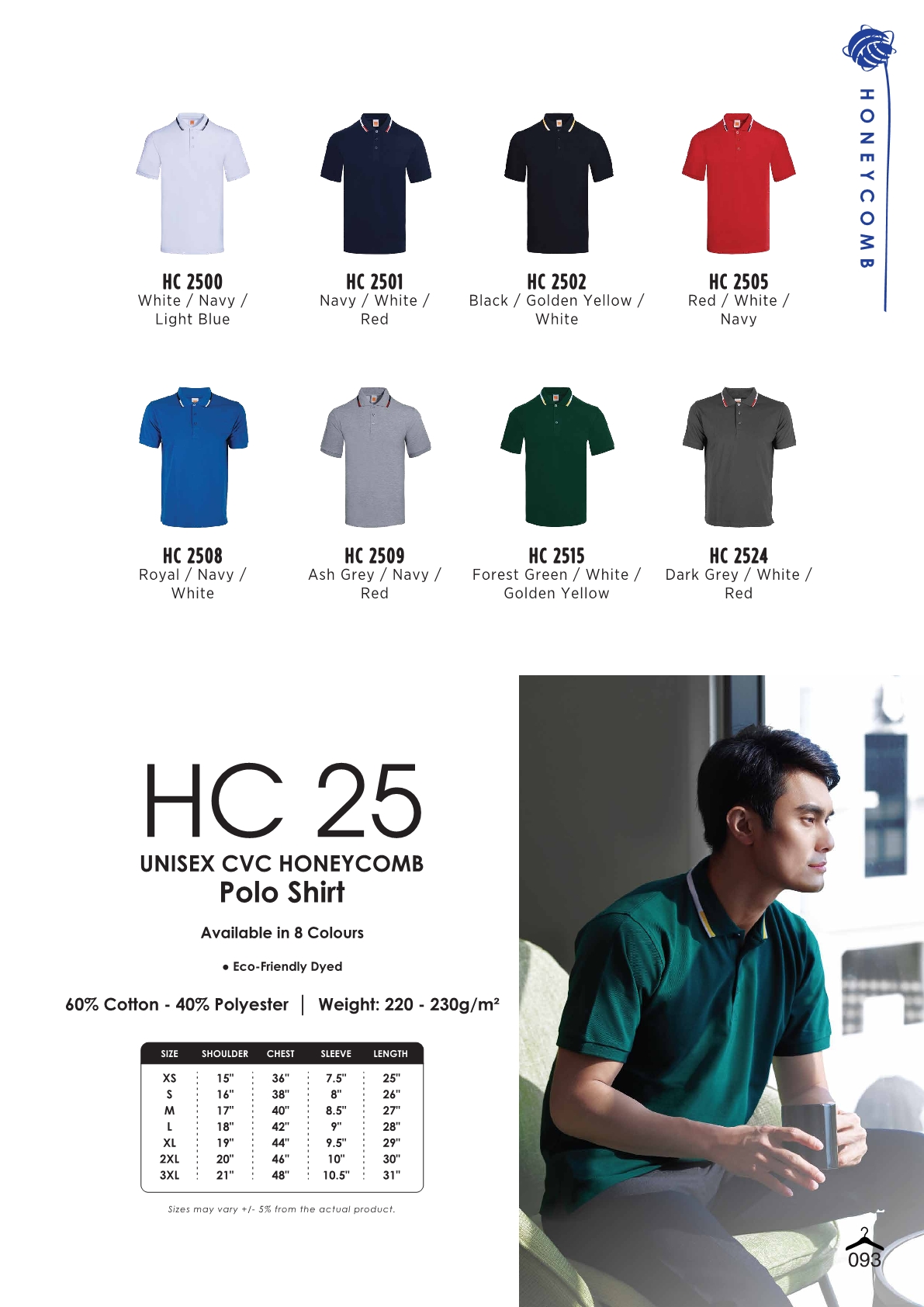 HONEYCOMB

HC 2500
White / Navy / Light Blue

HC 2501
Navy / White / Red

HC 2502
Black / Golden Yellow / White

HC 2505
Red / White / Navy

HC 2508
Royal / Navy / White

HC 2509
Ash Grey / Navy / Red

HC 2515
Forest Green / White / Golden Yellow

HC 2524
Dark Grey / White / Red

HC 25
UNISEX CVC HONEYCOMB
Polo Shirt

Available in 8 Colours

• Eco-Friendly Dyed

60% Cotton - 40% Polyester | Weight: 220 - 230g/m²

| SIZE | SHOULDER | CHEST | SLEEVE | LENGTH |
|---|---|---|---|---|
| XS | 15" | 36" | 7.5" | 25" |
| S | 16" | 38" | 8" | 26" |
| M | 17" | 40" | 8.5" | 27" |
| L | 18" | 42" | 9" | 28" |
| XL | 19" | 44" | 9.5" | 29" |
| 2XL | 20" | 46" | 10" | 30" |
| 3XL | 21" | 48" | 10.5" | 31" |

Sizes may vary +/- 5% from the actual product.

093